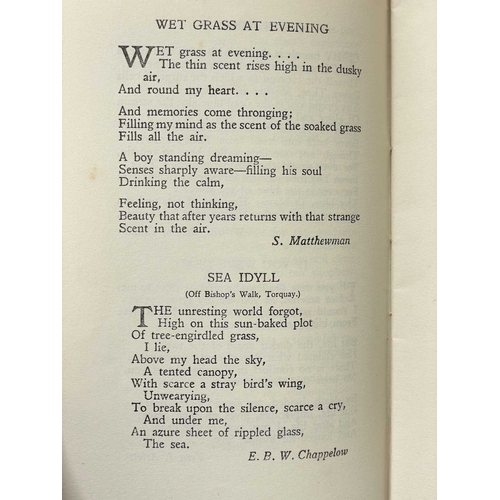 WET GRASS AT EVENING

WET grass at evening. . . .
The thin scent rises high in the dusky air,
And round my heart. . . .

And memories come thronging;
Filling my mind as the scent of the soaked grass
Fills all the air.

A boy standing dreaming—
Senses sharply aware—filling his soul
Drinking the calm,

Feeling, not thinking,
Beauty that after years returns with that strange
Scent in the air.

S. Matthewman

SEA IDYLL

(Off Bishop's Walk, Torquay.)

THE unresting world forgot,
High on this sun-baked plot
Of tree-engirdled grass,
I lie,
Above my head the sky,
A tented canopy,
With scarce a stray bird's wing,
Unwearying,
To break upon the silence, scarce a cry,
And under me,
An azure sheet of rippled glass,
The sea.

E. B. W. Chappelow